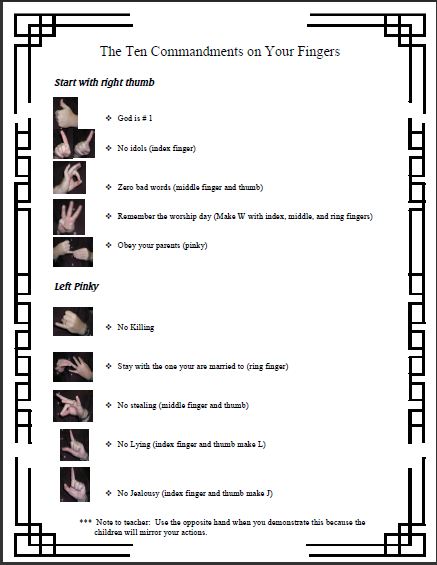 The Ten Commandments on Your Fingers

Start with right thumb

❖ God is # 1

❖ No idols (index finger)

❖ Zero bad words (middle finger and thumb)

❖ Remember the worship day (Make W with index, middle, and ring fingers)

❖ Obey your parents (pinky)

Left Pinky

❖ No Killing

❖ Stay with the one your are married to (ring finger)

❖ No stealing (middle finger and thumb)

❖ No Lying (index finger and thumb make L)

❖ No Jealousy (index finger and thumb make J)

*** Note to teacher: Use the opposite hand when you demonstrate this because the children will mirror your actions.